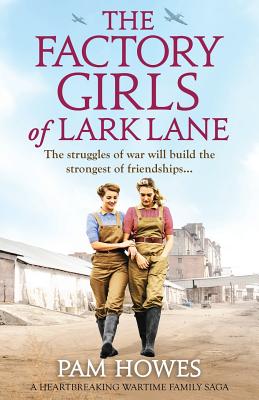 THE FACTORY GIRLS of LARK LANE

The struggles of war will build the strongest of friendships...

PAM HOWES

A HEARTBREAKING WARTIME FAMILY SAGA